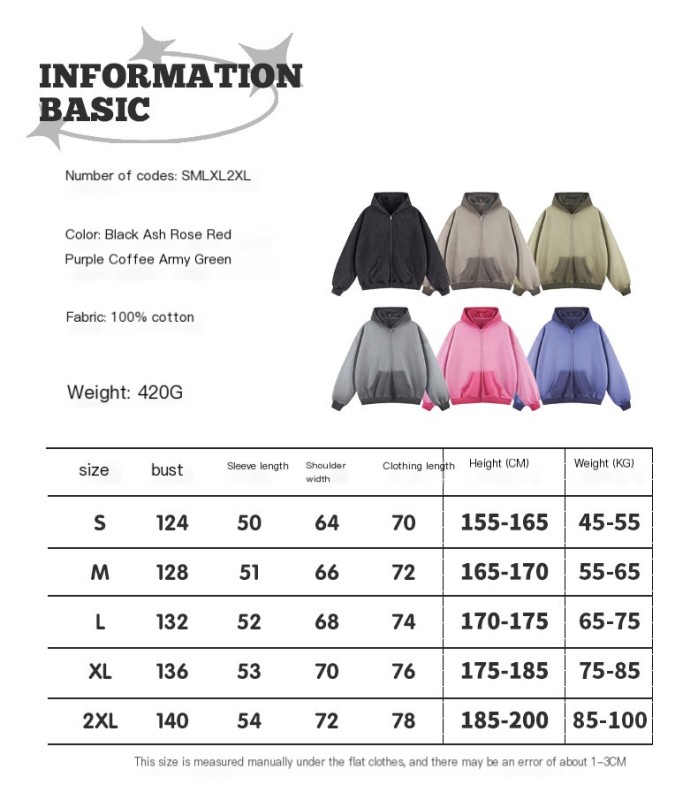 INFORMATION
BASIC

Number of codes: SMLXL2XL

Color: Black Ash Rose Red Purple Coffee Army Green

Fabric: 100% cotton

Weight: 420G

| size | bust | Sleeve length | Shoulder width | Clothing length | Height (CM) | Weight (KG) |
|---|---|---|---|---|---|---|
| S | 124 | 50 | 64 | 70 | 155-165 | 45-55 |
| M | 128 | 51 | 66 | 72 | 165-170 | 55-65 |
| L | 132 | 52 | 68 | 74 | 170-175 | 65-75 |
| XL | 136 | 53 | 70 | 76 | 175-185 | 75-85 |
| 2XL | 140 | 54 | 72 | 78 | 185-200 | 85-100 |

This size is measured manually under the flat clothes, and there may be an error of about 1-3CM